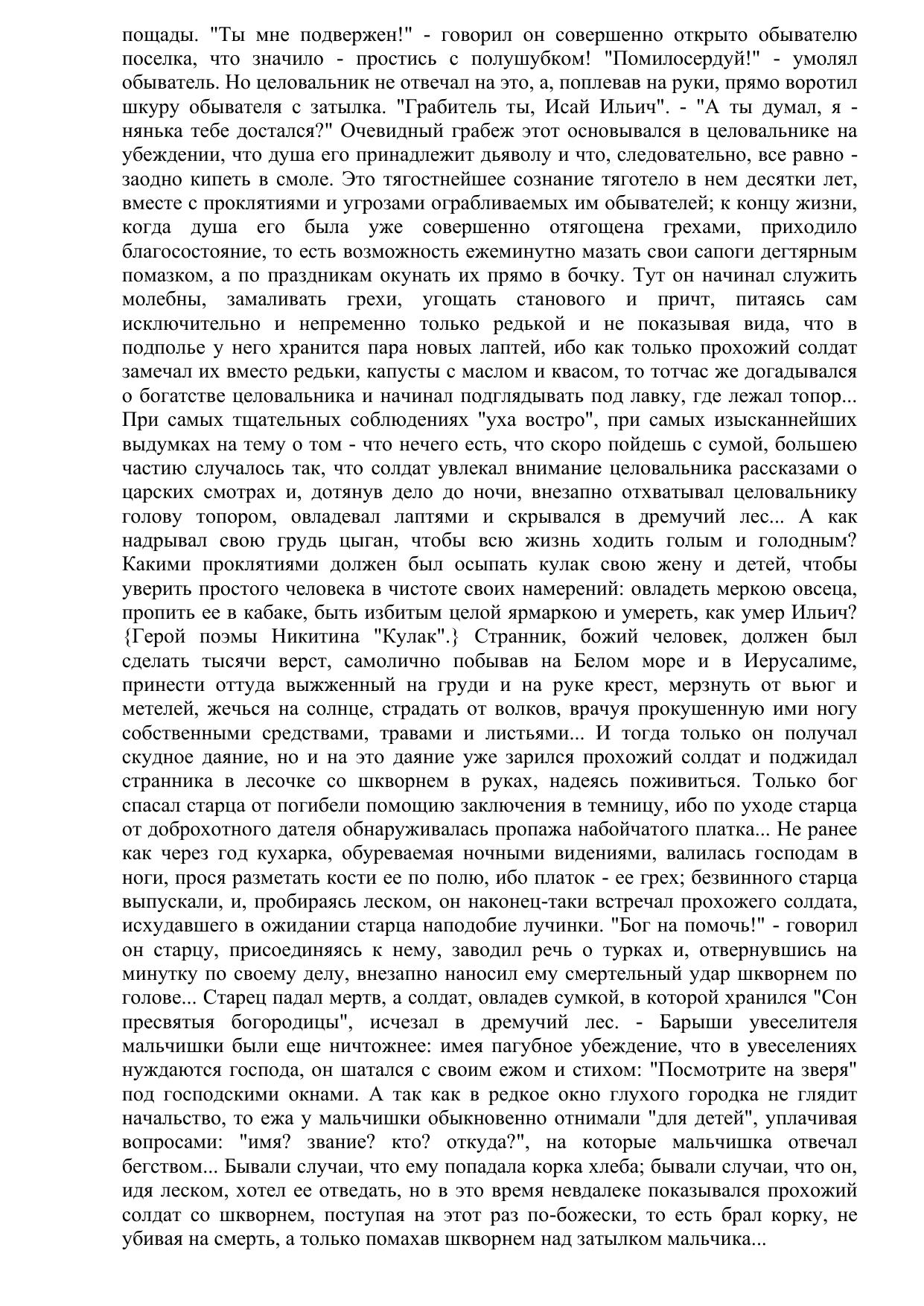 пощады. "Ты мне подвержен!" - говорил он совершенно открыто обывателю поселка, что значило - простись с полушубком! "Помилосердуй!" - умолял обыватель. Но целовальник не отвечал на это, а, поплевав на руки, прямо воротил шкуру обывателя с затылка. "Грабитель ты, Исай Ильич". - "А ты думал, я - нянька тебе достался?" Очевидный грабеж этот основывался в целовальнике на убеждении, что душа его принадлежит дьяволу и что, следовательно, все равно - заодно кипеть в смоле. Это тягостнейшее сознание тяготело в нем десятки лет, вместе с проклятиями и угрозами ограбливаемых им обывателей; к концу жизни, когда душа его была уже совершенно отягощена грехами, приходило благосостояние, то есть возможность ежеминутно мазать свои сапоги дегтярным помазком, а по праздникам окунать их прямо в бочку. Тут он начинал служить молебны, замаливать грехи, угощать станового и причт, питаясь сам исключительно и непременно только редькой и не показывая вида, что в подполье у него хранится пара новых лаптей, ибо как только прохожий солдат замечал их вместо редьки, капусты с маслом и квасом, то тотчас же догадывался о богатстве целовальника и начинал подглядывать под лавку, где лежал топор... При самых тщательных соблюдениях "уха востро", при самых изысканнейших выдумках на тему о том - что нечего есть, что скоро пойдешь с сумой, большею частию случалось так, что солдат увлекал внимание целовальника рассказами о царских смотрах и, дотянув дело до ночи, внезапно отхватывал целовальнику голову топором, овладевал лаптями и скрывался в дремучий лес... А как надрывал свою грудь цыган, чтобы всю жизнь ходить голым и голодным? Какими проклятиями должен был осыпать кулак свою жену и детей, чтобы уверить простого человека в чистоте своих намерений: овладеть меркою овсеца, пропить ее в кабаке, быть избитым целой ярмаркою и умереть, как умер Ильич? {Герой поэмы Никитина "Кулак".} Странник, божий человек, должен был сделать тысячи верст, самолично побывав на Белом море и в Иерусалиме, принести оттуда выжженный на груди и на руке крест, мерзнуть от вьюг и метелей, жечься на солнце, страдать от волков, врачуя прокушенную ими ногу собственными средствами, травами и листьями... И тогда только он получал скудное даяние, но и на это даяние уже зарился прохожий солдат и поджидал странника в лесочке со шкворнем в руках, надеясь поживиться. Только бог спасал старца от погибели помощию заключения в темницу, ибо по уходе старца от доброхотного дателя обнаруживалась пропажа набойчатого платка... Не ранее как через год кухарка, обуреваемая ночными видениями, валилась господам в ноги, прося разметать кости ее по полю, ибо платок - ее грех; безвинного старца выпускали, и, пробираясь леском, он наконец-таки встречал прохожего солдата, исхудавшего в ожидании старца наподобие лучинки. "Бог на помочь!" - говорил он старцу, присоединяясь к нему, заводил речь о турках и, отвернувшись на минутку по своему делу, внезапно наносил ему смертельный удар шкворнем по голове... Старец падал мертв, а солдат, овладев сумкой, в которой хранился "Сон пресвятыя богородицы", исчезал в дремучий лес. - Барыши увеселителя мальчишки были еще ничтожнее: имея пагубное убеждение, что в увеселениях нуждаются господа, он шатался с своим ежом и стихом: "Посмотрите на зверя" под господскими окнами. А так как в редкое окно глухого городка не глядит начальство, то ежа у мальчишки обыкновенно отнимали "для детей", уплачивая вопросами: "имя? звание? кто? откуда?", на которые мальчишка отвечал бегством... Бывали случаи, что ему попадала корка хлеба; бывали случаи, что он, идя леском, хотел ее отведать, но в это время невдалеке показывался прохожий солдат со шкворнем, поступая на этот раз по-божески, то есть брал корку, не убивая на смерть, а только помахав шкворнем над затылком мальчика...